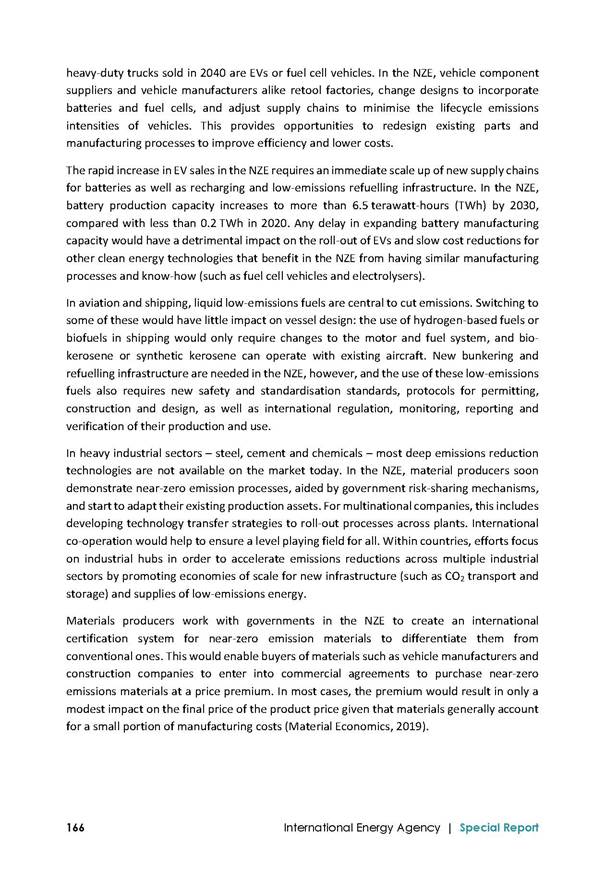 heavy-duty trucks sold in 2040 are EVs or fuel cell vehicles. In the NZE, vehicle component suppliers and vehicle manufacturers alike retool factories, change designs to incorporate batteries and fuel cells, and adjust supply chains to minimise the lifecycle emissions intensities of vehicles. This provides opportunities to redesign existing parts and manufacturing processes to improve efficiency and lower costs.

The rapid increase in EV sales in the NZE requires an immediate scale up of new supply chains for batteries as well as recharging and low-emissions refuelling infrastructure. In the NZE, battery production capacity increases to more than 6.5 terawatt-hours (TWh) by 2030, compared with less than 0.2 TWh in 2020. Any delay in expanding battery manufacturing capacity would have a detrimental impact on the roll-out of EVs and slow cost reductions for other clean energy technologies that benefit in the NZE from having similar manufacturing processes and know-how (such as fuel cell vehicles and electrolysers).

In aviation and shipping, liquid low-emissions fuels are central to cut emissions. Switching to some of these would have little impact on vessel design: the use of hydrogen-based fuels or biofuels in shipping would only require changes to the motor and fuel system, and bio-kerosene or synthetic kerosene can operate with existing aircraft. New bunkering and refuelling infrastructure are needed in the NZE, however, and the use of these low-emissions fuels also requires new safety and standardisation standards, protocols for permitting, construction and design, as well as international regulation, monitoring, reporting and verification of their production and use.

In heavy industrial sectors – steel, cement and chemicals – most deep emissions reduction technologies are not available on the market today. In the NZE, material producers soon demonstrate near-zero emission processes, aided by government risk-sharing mechanisms, and start to adapt their existing production assets. For multinational companies, this includes developing technology transfer strategies to roll-out processes across plants. International co-operation would help to ensure a level playing field for all. Within countries, efforts focus on industrial hubs in order to accelerate emissions reductions across multiple industrial sectors by promoting economies of scale for new infrastructure (such as $CO_2$ transport and storage) and supplies of low-emissions energy.

Materials producers work with governments in the NZE to create an international certification system for near-zero emission materials to differentiate them from conventional ones. This would enable buyers of materials such as vehicle manufacturers and construction companies to enter into commercial agreements to purchase near-zero emissions materials at a price premium. In most cases, the premium would result in only a modest impact on the final price of the product price given that materials generally account for a small portion of manufacturing costs (Material Economics, 2019).

166 International Energy Agency | Special Report